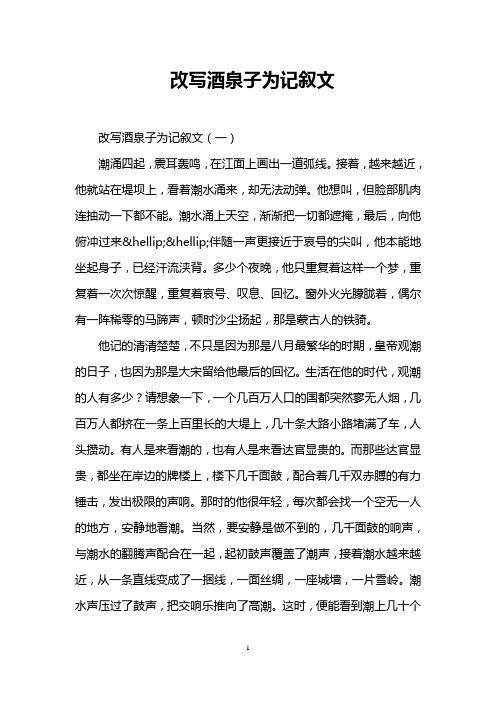 改写酒泉子为记叙文

改写酒泉子为记叙文（一）

潮涌四起，震耳轰鸣，在江面上画出一道弧线。接着，越来越近，他就站在堤坝上，看着潮水涌来，却无法动弹。他想叫，但脸部肌肉连抽动一下都不能。潮水涌上天空，渐渐把一切都遮掩，最后，向他俯冲过来&hellip;&hellip;伴随一声更接近于哀号的尖叫，他本能地坐起身子，已经汗流浃背。多少个夜晚，他只重复着这样一个梦，重复着一次次惊醒，重复着哀号、叹息、回忆。窗外火光朦胧着，偶尔有一阵稀零的马蹄声，顿时沙尘扬起，那是蒙古人的铁骑。

他记的清清楚楚，不只是因为那是八月最繁华的时期，皇帝观潮的日子，也因为那是大宋留给他最后的回忆。生活在他的时代，观潮的人有多少？请想象一下，一个几百万人口的国都突然寥无人烟，几百万人都挤在一条上百里长的大堤上，几十条大路小路堵满了车，人头攒动。有人是来看潮的，也有人是来看达官显贵的。而那些达官显贵，都坐在岸边的牌楼上，楼下几千面鼓，配合着几千双赤膊的有力锤击，发出极限的声响。那时的他很年轻，每次都会找一个空无一人的地方，安静地看潮。当然，要安静是做不到的，几千面鼓的响声，与潮水的翻腾声配合在一起，起初鼓声覆盖了潮声，接着潮水越来越近，从一条直线变成了一捆线，一面丝绸，一座城墙，一片雪岭。潮水声压过了鼓声，把交响乐推向了高潮。这时，便能看到潮上几十个

1